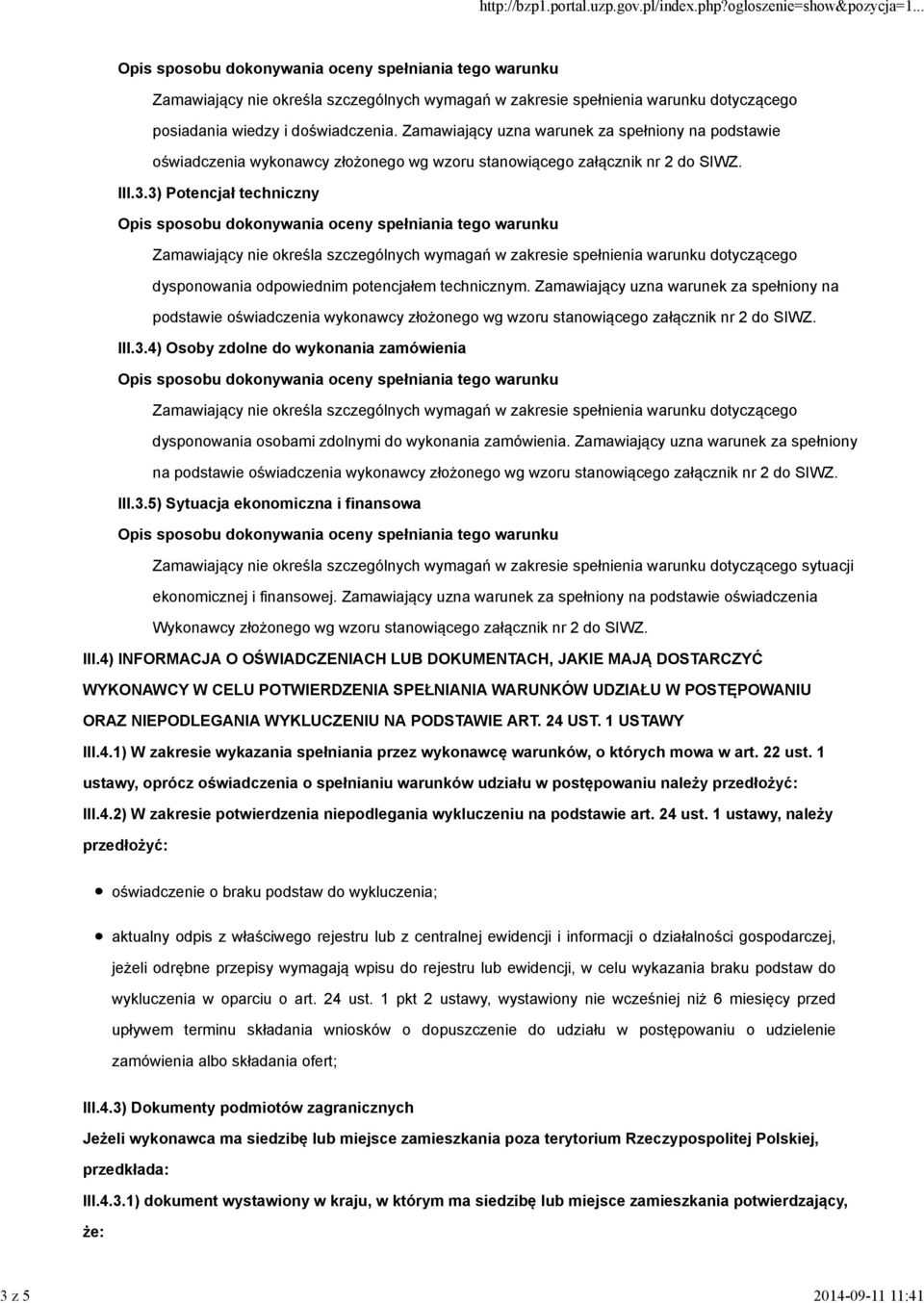 http://bzp1.portal.uzp.gov.pl/index.php?ogloszenie=show&pozycja=1...

Opis sposobu dokonywania oceny spełniania tego warunku

Zamawiający nie określa szczególnych wymagań w zakresie spełnienia warunku dotyczącego posiadania wiedzy i doświadczenia. Zamawiający uzna warunek za spełniony na podstawie oświadczenia wykonawcy złożonego wg wzoru stanowiącego załącznik nr 2 do SIWZ.

III.3.3) Potencjał techniczny

Opis sposobu dokonywania oceny spełniania tego warunku

Zamawiający nie określa szczególnych wymagań w zakresie spełnienia warunku dotyczącego dysponowania odpowiednim potencjałem technicznym. Zamawiający uzna warunek za spełniony na podstawie oświadczenia wykonawcy złożonego wg wzoru stanowiącego załącznik nr 2 do SIWZ.

III.3.4) Osoby zdolne do wykonania zamówienia

Opis sposobu dokonywania oceny spełniania tego warunku

Zamawiający nie określa szczególnych wymagań w zakresie spełnienia warunku dotyczącego dysponowania osobami zdolnymi do wykonania zamówienia. Zamawiający uzna warunek za spełniony na podstawie oświadczenia wykonawcy złożonego wg wzoru stanowiącego załącznik nr 2 do SIWZ.

III.3.5) Sytuacja ekonomiczna i finansowa

Opis sposobu dokonywania oceny spełniania tego warunku

Zamawiający nie określa szczególnych wymagań w zakresie spełnienia warunku dotyczącego sytuacji ekonomicznej i finansowej. Zamawiający uzna warunek za spełniony na podstawie oświadczenia Wykonawcy złożonego wg wzoru stanowiącego załącznik nr 2 do SIWZ.

III.4) INFORMACJA O OŚWIADCZENIACH LUB DOKUMENTACH, JAKIE MAJĄ DOSTARCZYĆ WYKONAWCY W CELU POTWIERDZENIA SPEŁNIANIA WARUNKÓW UDZIAŁU W POSTĘPOWANIU ORAZ NIEPODLEGANIA WYKLUCZENIU NA PODSTAWIE ART. 24 UST. 1 USTAWY

III.4.1) W zakresie wykazania spełniania przez wykonawcę warunków, o których mowa w art. 22 ust. 1 ustawy, oprócz oświadczenia o spełnianiu warunków udziału w postępowaniu należy przedłożyć:

III.4.2) W zakresie potwierdzenia niepodlegania wykluczeniu na podstawie art. 24 ust. 1 ustawy, należy przedłożyć:

oświadczenie o braku podstaw do wykluczenia;

aktualny odpis z właściwego rejestru lub z centralnej ewidencji i informacji o działalności gospodarczej, jeżeli odrębne przepisy wymagają wpisu do rejestru lub ewidencji, w celu wykazania braku podstaw do wykluczenia w oparciu o art. 24 ust. 1 pkt 2 ustawy, wystawiony nie wcześniej niż 6 miesięcy przed upływem terminu składania wniosków o dopuszczenie do udziału w postępowaniu o udzielenie zamówienia albo składania ofert;

III.4.3) Dokumenty podmiotów zagranicznych

Jeżeli wykonawca ma siedzibę lub miejsce zamieszkania poza terytorium Rzeczypospolitej Polskiej, przedkłada:

III.4.3.1) dokument wystawiony w kraju, w którym ma siedzibę lub miejsce zamieszkania potwierdzający, że:

3 z 5

2014-09-11 11:41